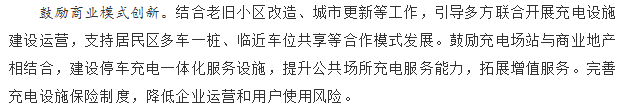 鼓励商业模式创新。结合老旧小区改造、城市更新等工作，引导多方联合开展充电设施建设运营，支持居民区多车一桩、临近车位共享等合作模式发展。鼓励充电场站与商业地产相结合，建设停车充电一体化服务设施，提升公共场所充电服务能力，拓展增值服务。完善充电设施保险制度，降低企业运营和用户使用风险。